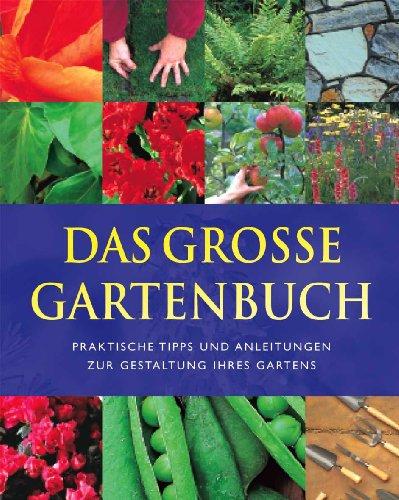 DAS GROSSE GARTENBUCH

PRAKTISCHE TIPPS UND ANLEITUNGEN ZUR GESTALTUNG IHRES GARTENS